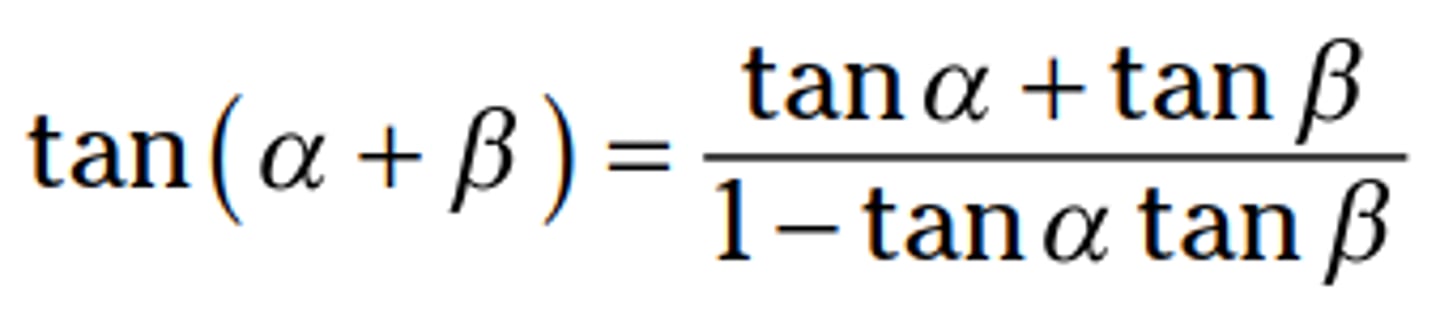 $\tan(\alpha+\beta)=\frac{\tan\alpha+\tan\beta}{1-\tan\alpha\tan\beta}$